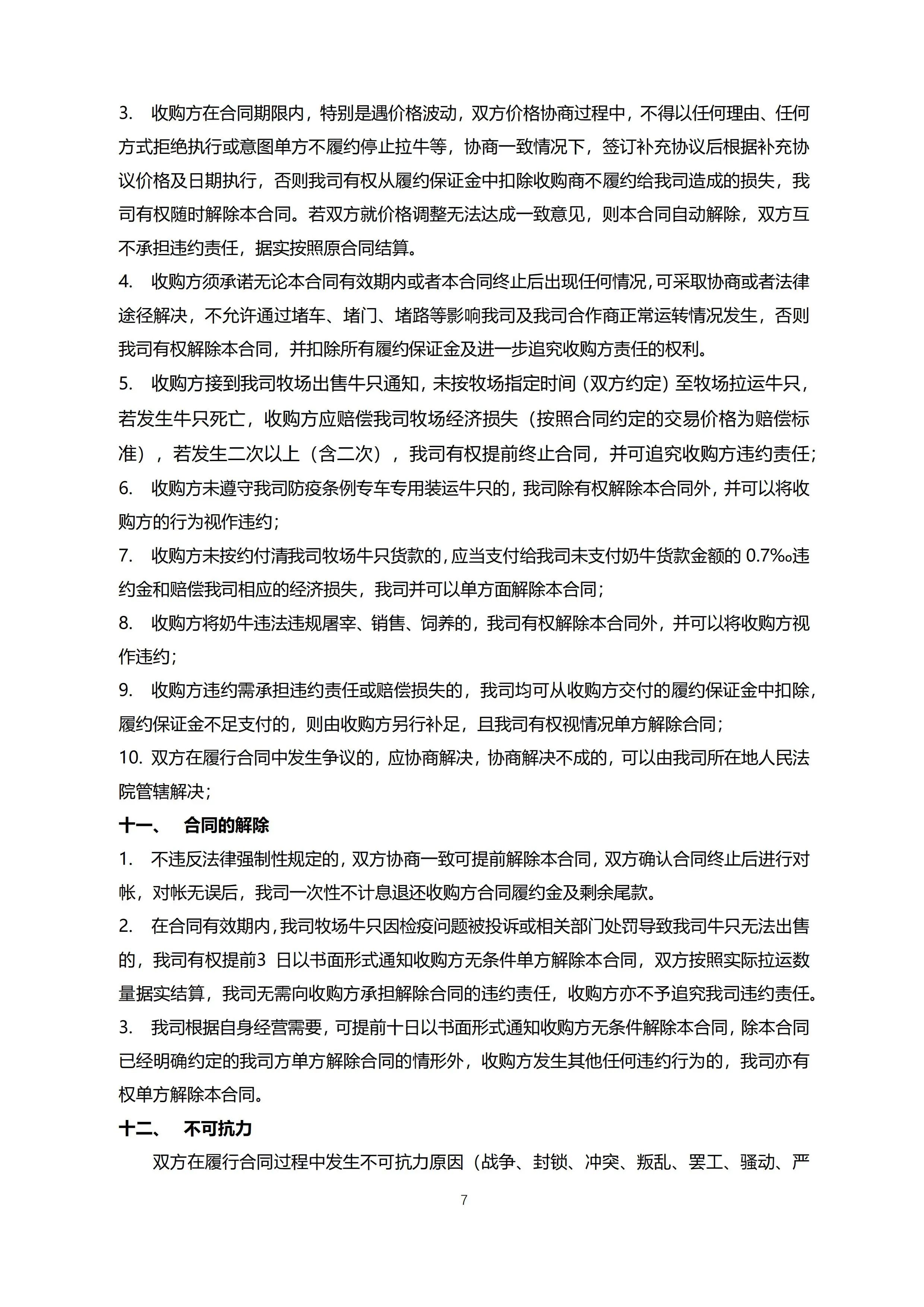 3. 收购方在合同期限内，特别是遇价格波动，双方价格协商过程中，不得以任何理由、任何方式拒绝执行或意图单方不履约停止拉牛等，协商一致情况下，签订补充协议后根据补充协议价格及日期执行，否则我司有权从履约保证金中扣除收购商不履约给我司造成的损失，我司有权随时解除本合同。若双方就价格调整无法达成一致意见，则本合同自动解除，双方互不承担违约责任，据实按照原合同结算。

4. 收购方须承诺无论本合同有效期内或者本合同终止后出现任何情况，可采取协商或者法律途径解决，不允许通过堵车、堵门、堵路等影响我司及我司合作商正常运转情况发生，否则我司有权解除本合同，并扣除所有履约保证金及进一步追究收购方责任的权利。

5. 收购方接到我司牧场出售牛只通知，未按牧场指定时间（双方约定）至牧场拉运牛只，若发生牛只死亡，收购方应赔偿我司牧场经济损失（按照合同约定的交易价格为赔偿标准），若发生二次以上（含二次），我司有权提前终止合同，并可追究收购方违约责任；

6. 收购方未遵守我司防疫条例专车专用装运牛只的，我司除有权解除本合同外，并可以将收购方的行为视作违约；

7. 收购方未按约付清我司牧场牛只货款的，应当支付给我司未支付奶牛货款金额的 0.7‰违约金和赔偿我司相应的经济损失，我司并可以单方面解除本合同；

8. 收购方将奶牛违法违规屠宰、销售、饲养的，我司有权解除本合同外，并可以将收购方视作违约；

9. 收购方违约需承担违约责任或赔偿损失的，我司均可从收购方交付的履约保证金中扣除，履约保证金不足支付的，则由收购方另行补足，且我司有权视情况单方解除合同；

10. 双方在履行合同中发生争议的，应协商解决，协商解决不成的，可以由我司所在地人民法院管辖解决；

十一、 合同的解除

1. 不违反法律强制性规定的，双方协商一致可提前解除本合同，双方确认合同终止后进行对帐，对帐无误后，我司一次性不计息退还收购方合同履约金及剩余尾款。

2. 在合同有效期内，我司牧场牛只因检疫问题被投诉或相关部门处罚导致我司牛只无法出售的，我司有权提前3 日以书面形式通知收购方无条件单方解除本合同，双方按照实际拉运数量据实结算，我司无需向收购方承担解除合同的违约责任，收购方亦不予追究我司违约责任。

3. 我司根据自身经营需要，可提前十日以书面形式通知收购方无条件解除本合同，除本合同已经明确约定的我司方单方解除合同的情形外，收购方发生其他任何违约行为的，我司亦有权单方解除本合同。

十二、 不可抗力

双方在履行合同过程中发生不可抗力原因（战争、封锁、冲突、叛乱、罢工、骚动、严

7